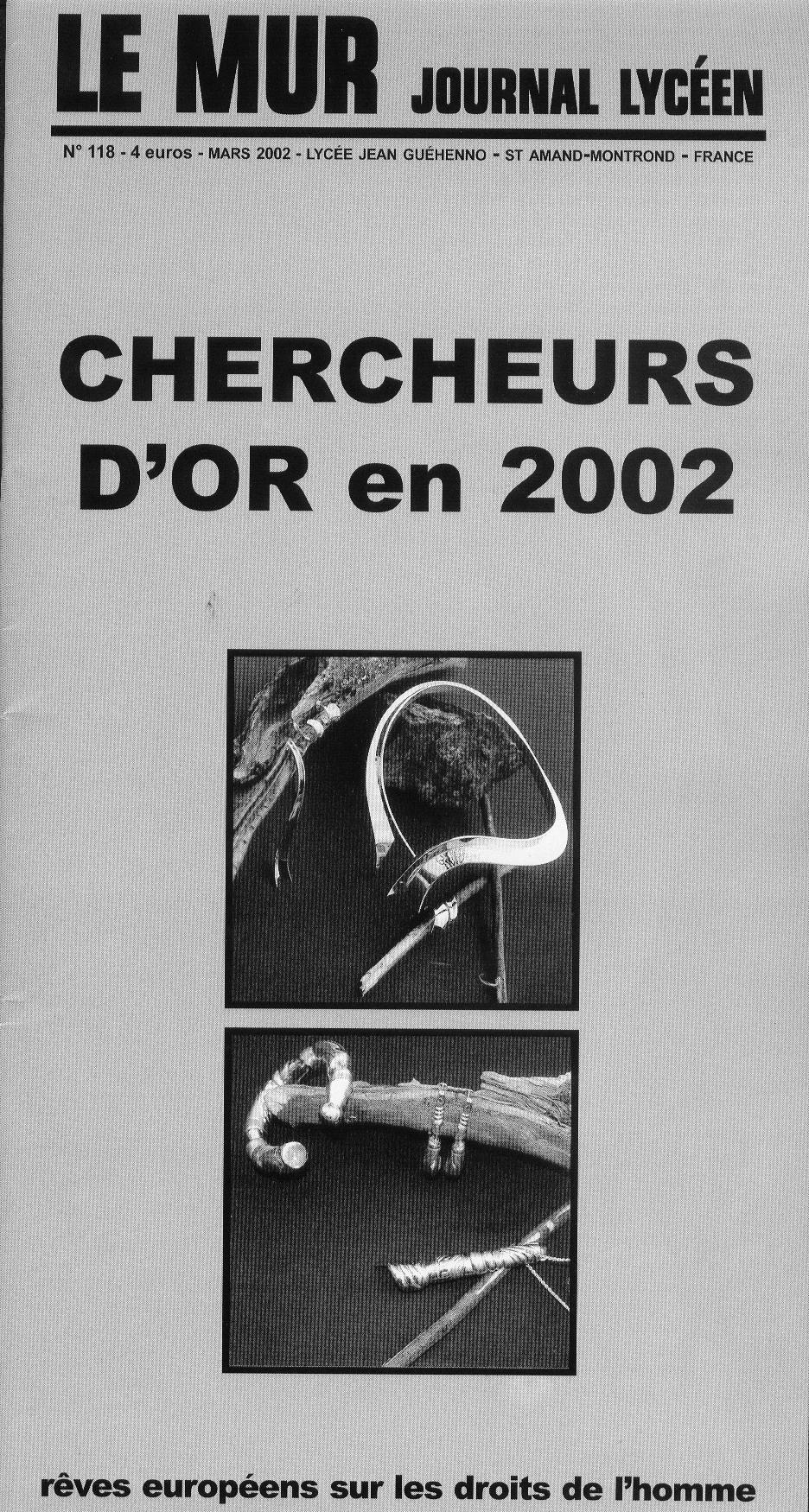 LE MUR JOURNAL LYCÉEN

N° 118 - 4 euros - MARS 2002 - LYCÉE JEAN GUÉHENNO - ST AMAND-MONTROND - FRANCE

CHERCHEURS D'OR en 2002

rêves européens sur les droits de l'homme